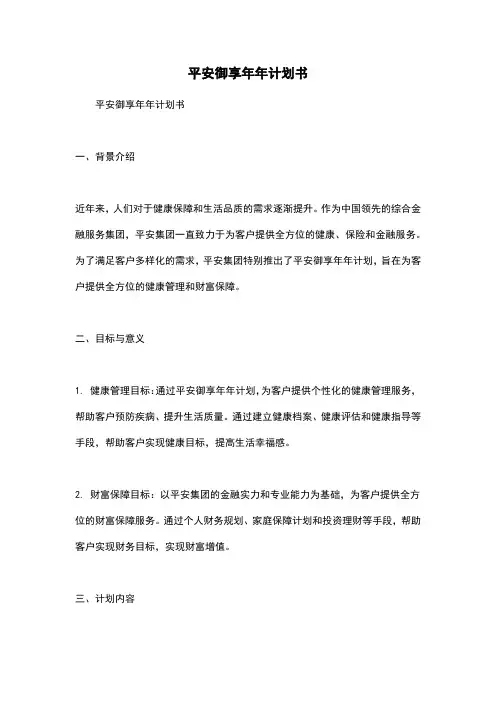 平安御享年年计划书

平安御享年年计划书

一、背景介绍

近年来，人们对于健康保障和生活品质的需求逐渐提升。作为中国领先的综合金融服务集团，平安集团一直致力于为客户提供全方位的健康、保险和金融服务。为了满足客户多样化的需求，平安集团特别推出了平安御享年年计划，旨在为客户提供全方位的健康管理和财富保障。

二、目标与意义

1. 健康管理目标：通过平安御享年年计划，为客户提供个性化的健康管理服务，帮助客户预防疾病、提升生活质量。通过建立健康档案、健康评估和健康指导等手段，帮助客户实现健康目标，提高生活幸福感。

2. 财富保障目标：以平安集团的金融实力和专业能力为基础，为客户提供全方位的财富保障服务。通过个人财务规划、家庭保障计划和投资理财等手段，帮助客户实现财务目标，实现财富增值。

三、计划内容